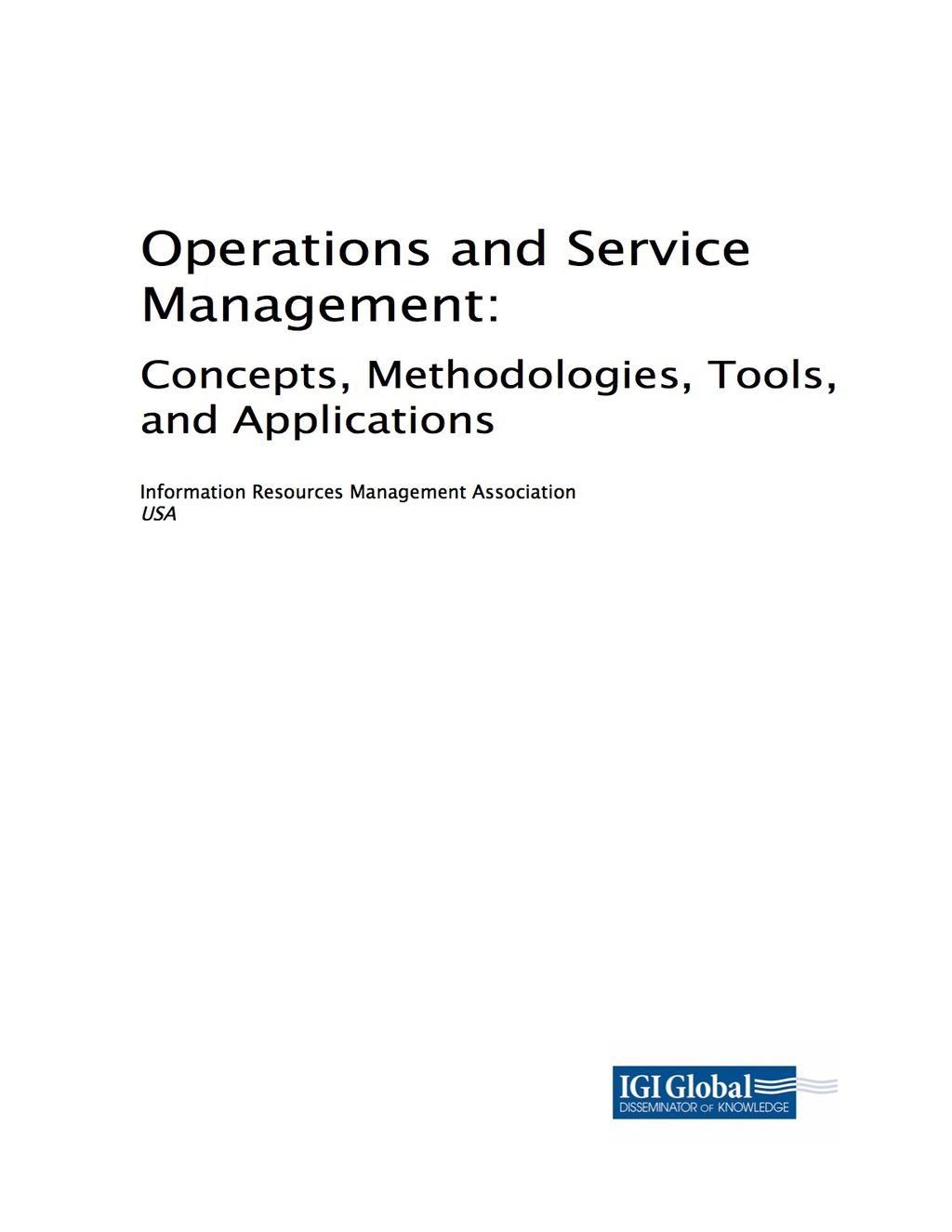 Operations and Service Management:

Concepts, Methodologies, Tools, and Applications

Information Resources Management Association
USA

IGI Global
DISSEMINATOR OF KNOWLEDGE